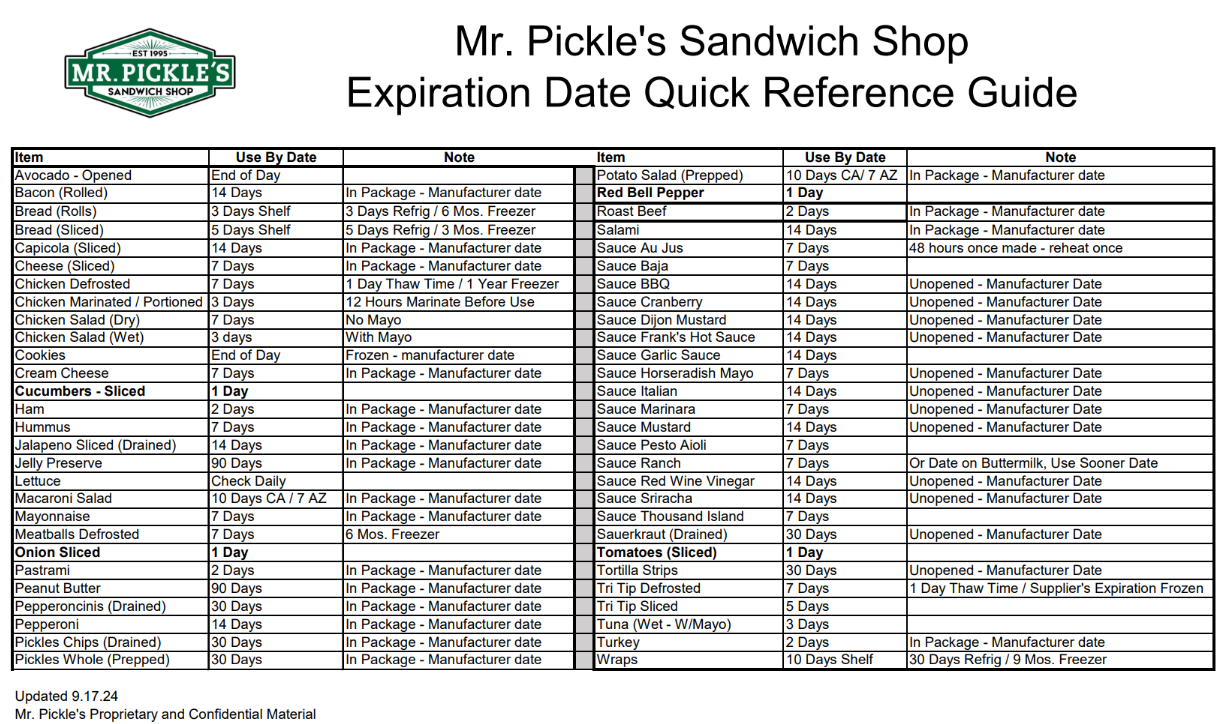 EST 1995
MR. PICKLE'S
SANDWICH SHOP

Mr. Pickle's Sandwich Shop
Expiration Date Quick Reference Guide

| Item | Use By Date | Note |
|---|---|---|
| Avocado - Opened | End of Day | |
| Bacon (Rolled) | 14 Days | In Package - Manufacturer date |
| Bread (Rolls) | 3 Days Shelf | 3 Days Refrig / 6 Mos. Freezer |
| Bread (Sliced) | 5 Days Shelf | 5 Days Refrig / 3 Mos. Freezer |
| Capicola (Sliced) | 14 Days | In Package - Manufacturer date |
| Cheese (Sliced) | 7 Days | In Package - Manufacturer date |
| Chicken Defrosted | 7 Days | 1 Day Thaw Time / 1 Year Freezer |
| Chicken Marinated / Portioned | 3 Days | 12 Hours Marinate Before Use |
| Chicken Salad (Dry) | 7 Days | No Mayo |
| Chicken Salad (Wet) | 3 days | With Mayo |
| Cookies | End of Day | Frozen - manufacturer date |
| Cream Cheese | 7 Days | In Package - Manufacturer date |
| Cucumbers - Sliced | 1 Day | |
| Ham | 2 Days | In Package - Manufacturer date |
| Hummus | 7 Days | In Package - Manufacturer date |
| Jalapeno Sliced (Drained) | 14 Days | In Package - Manufacturer date |
| Jelly Preserve | 90 Days | In Package - Manufacturer date |
| Lettuce | Check Daily | |
| Macaroni Salad | 10 Days CA / 7 AZ | In Package - Manufacturer date |
| Mayonnaise | 7 Days | In Package - Manufacturer date |
| Meatballs Defrosted | 7 Days | 6 Mos. Freezer |
| Onion Sliced | 1 Day | |
| Pastrami | 2 Days | In Package - Manufacturer date |
| Peanut Butter | 90 Days | In Package - Manufacturer date |
| Pepperoncinis (Drained) | 30 Days | In Package - Manufacturer date |
| Pepperoni | 14 Days | In Package - Manufacturer date |
| Pickles Chips (Drained) | 30 Days | In Package - Manufacturer date |
| Pickles Whole (Prepped) | 30 Days | In Package - Manufacturer date |

| Item | Use By Date | Note |
|---|---|---|
| Potato Salad (Prepped) | 10 Days CA/ 7 AZ | In Package - Manufacturer date |
| Red Bell Pepper | 1 Day | |
| Roast Beef | 2 Days | In Package - Manufacturer date |
| Salami | 14 Days | In Package - Manufacturer date |
| Sauce Au Jus | 7 Days | 48 hours once made - reheat once |
| Sauce Baja | 7 Days | |
| Sauce BBQ | 14 Days | Unopened - Manufacturer Date |
| Sauce Cranberry | 14 Days | Unopened - Manufacturer Date |
| Sauce Dijon Mustard | 14 Days | Unopened - Manufacturer Date |
| Sauce Frank's Hot Sauce | 14 Days | Unopened - Manufacturer Date |
| Sauce Garlic Sauce | 14 Days | |
| Sauce Horseradish Mayo | 7 Days | Unopened - Manufacturer Date |
| Sauce Italian | 14 Days | Unopened - Manufacturer Date |
| Sauce Marinara | 7 Days | Unopened - Manufacturer Date |
| Sauce Mustard | 14 Days | Unopened - Manufacturer Date |
| Sauce Pesto Aioli | 7 Days | |
| Sauce Ranch | 7 Days | Or Date on Buttermilk, Use Sooner Date |
| Sauce Red Wine Vinegar | 14 Days | Unopened - Manufacturer Date |
| Sauce Sriracha | 14 Days | Unopened - Manufacturer Date |
| Sauce Thousand Island | 7 Days | |
| Sauerkraut (Drained) | 30 Days | Unopened - Manufacturer Date |
| Tomatoes (Sliced) | 1 Day | |
| Tortilla Strips | 30 Days | Unopened - Manufacturer Date |
| Tri Tip Defrosted | 7 Days | 1 Day Thaw Time / Supplier's Expiration Frozen |
| Tri Tip Sliced | 5 Days | |
| Tuna (Wet - W/Mayo) | 3 Days | |
| Turkey | 2 Days | In Package - Manufacturer date |
| Wraps | 10 Days Shelf | 30 Days Refrig / 9 Mos. Freezer |

Updated 9.17.24
Mr. Pickle's Proprietary and Confidential Material